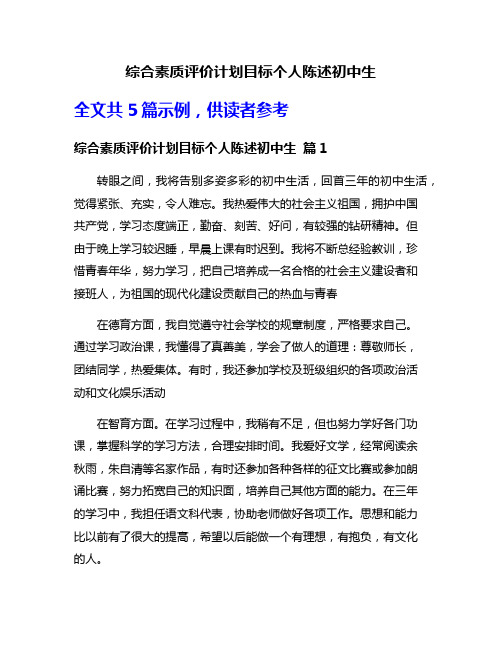 综合素质评价计划目标个人陈述初中生

全文共 5 篇示例，供读者参考

综合素质评价计划目标个人陈述初中生 篇 1

转眼之间，我将告别多姿多彩的初中生活，回首三年的初中生活，觉得紧张、充实，令人难忘。我热爱伟大的社会主义祖国，拥护中国共产党，学习态度端正，勤奋、刻苦、好问，有较强的钻研精神。但由于晚上学习较迟睡，早晨上课有时迟到。我将不断总经验教训，珍惜青春年华，努力学习，把自己培养成一名合格的社会主义建设者和接班人，为祖国的现代化建设贡献自己的热血与青春

在德育方面，我自觉遵守社会学校的规章制度，严格要求自己。通过学习政治课，我懂得了真善美，学会了做人的道理：尊敬师长，团结同学，热爱集体。有时，我还参加学校及班级组织的各项政治活动和文化娱乐活动

在智育方面。在学习过程中，我稍有不足，但也努力学好各门功课，掌握科学的学习方法，合理安排时间。我爱好文学，经常阅读余秋雨，朱自清等名家作品，有时还参加各种各样的征文比赛或参加朗诵比赛，努力拓宽自己的知识面，培养自己其他方面的能力。在三年的学习中，我担任语文科代表，协助老师做好各项工作。思想和能力比以前有了很大的提高，希望以后能做一个有理想，有抱负，有文化的人。